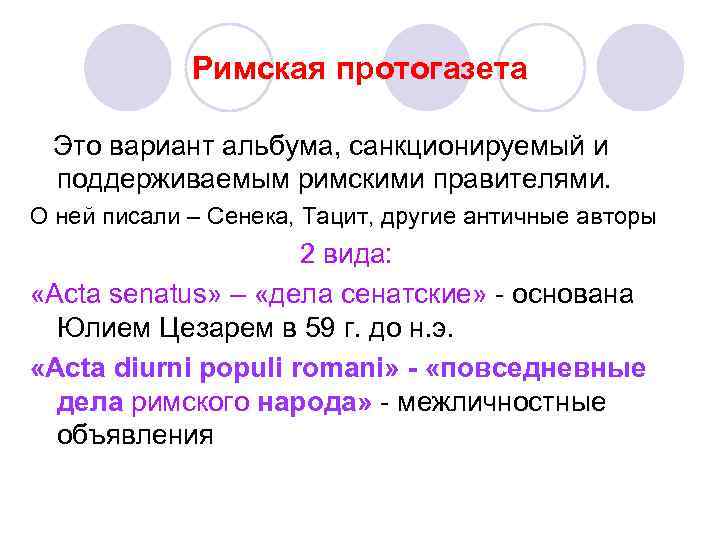 Римская протогазета

Это вариант альбума, санкционируемый и поддерживаемым римскими правителями.

О ней писали – Сенека, Тацит, другие античные авторы

2 вида:

«Acta senatus» – «дела сенатские» - основана Юлием Цезарем в 59 г. до н.э.

«Acta diurni populi romani» - «повседневные дела римского народа» - межличностные объявления